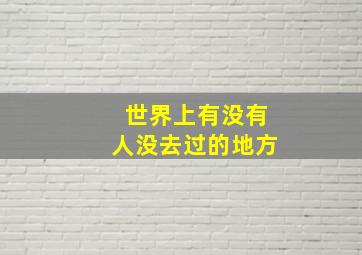 世界上有没有
人没去过的地方